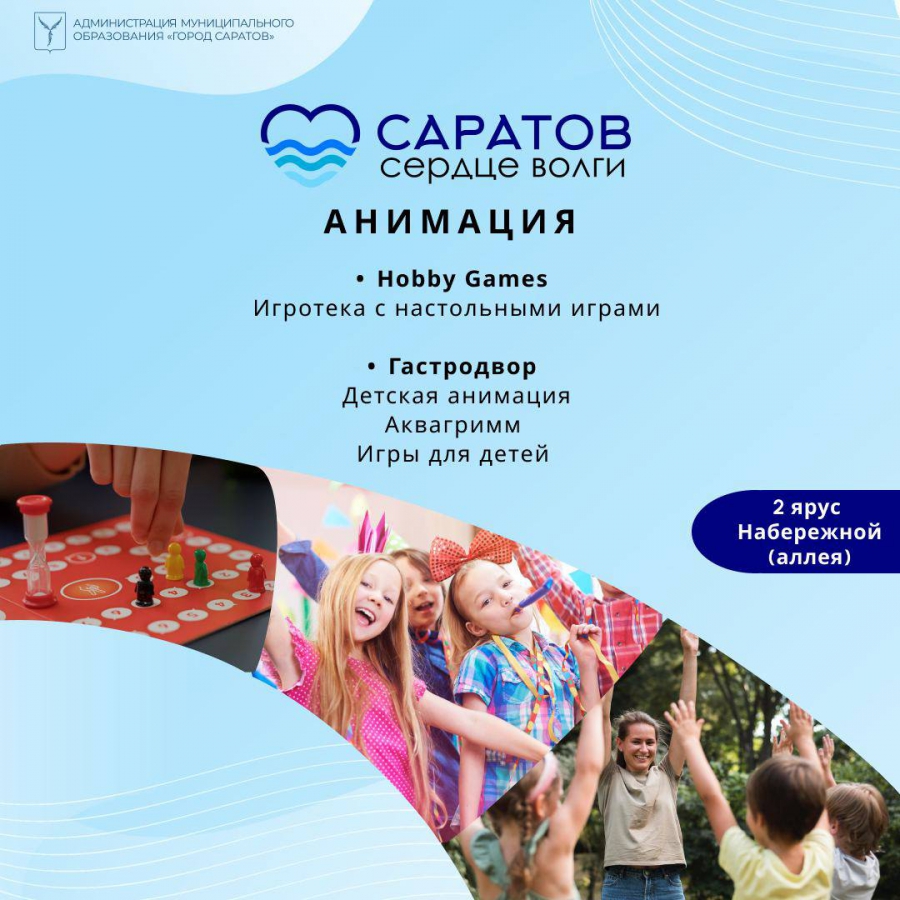 АДМИНИСТРАЦИЯ МУНИЦИПАЛЬНОГО ОБРАЗОВАНИЯ «ГОРОД САРАТОВ»

САРАТОВ
сердце волги

АНИМАЦИЯ

• Hobby Games
Игротека с настольными играми

• Гастродвор
Детская анимация
Аквагримм
Игры для детей

2 ярус Набережной (аллея)